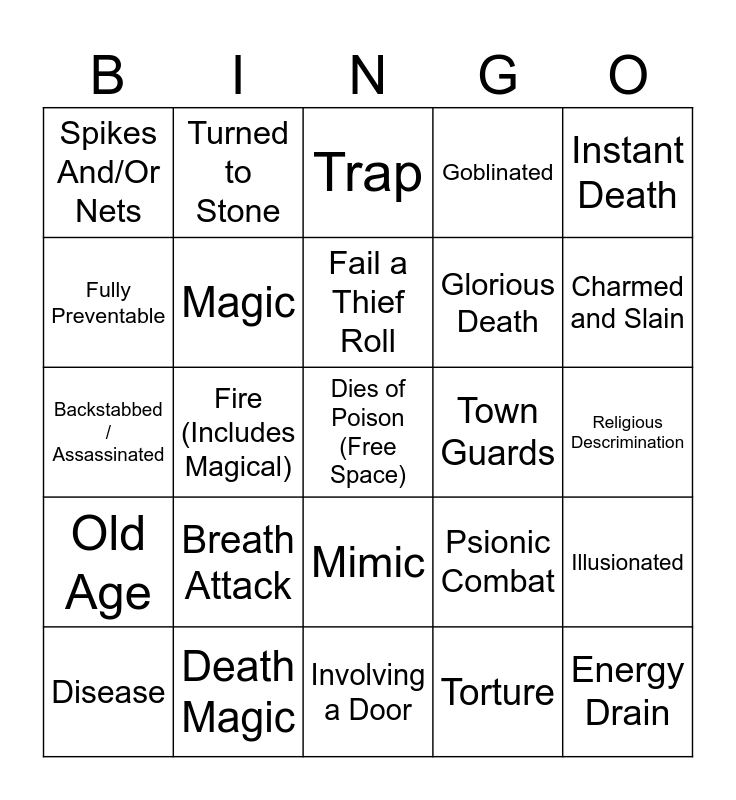 | B | I | N | G | O |
|---|---|---|---|---|
| Spikes And/Or Nets | Turned to Stone | Trap | Goblinated | Instant Death |
| Fully Preventable | Magic | Fail a Thief Roll | Glorious Death | Charmed and Slain |
| Backstabbed / Assassinated | Fire (Includes Magical) | Dies of Poison (Free Space) | Town Guards | Religious Descrimination |
| Old Age | Breath Attack | Mimic | Psionic Combat | Illusionated |
| Disease | Death Magic | Involving a Door | Torture | Energy Drain |